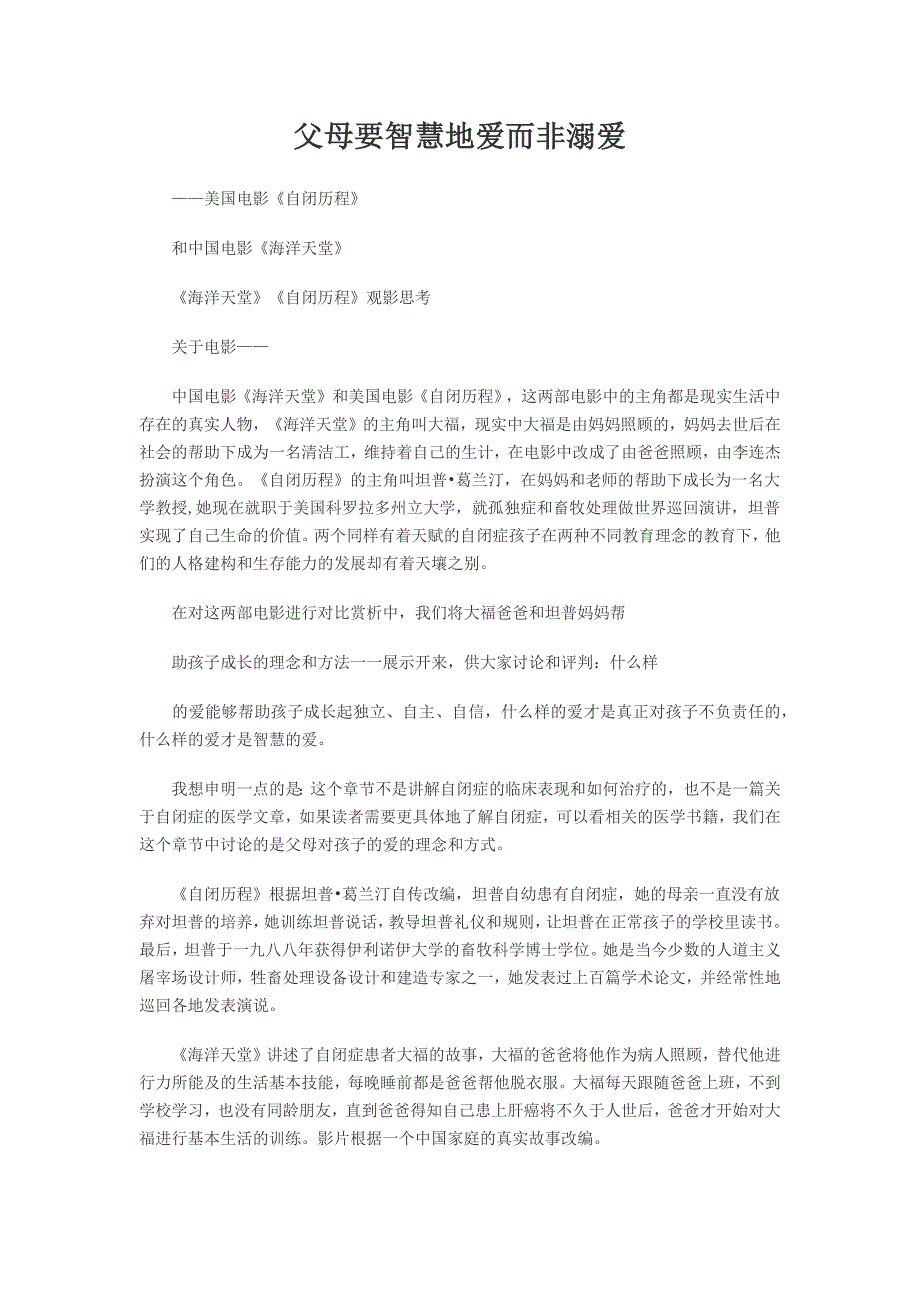 父母要智慧地爱而非溺爱

——美国电影《自闭历程》

和中国电影《海洋天堂》

《海洋天堂》《自闭历程》观影思考

关于电影——

中国电影《海洋天堂》和美国电影《自闭历程》，这两部电影中的主角都是现实生活中存在的真实人物，《海洋天堂》的主角叫大福，现实中大福是由妈妈照顾的，妈妈去世后在社会的帮助下成为一名清洁工，维持着自己的生计，在电影中改成了由爸爸照顾，由李连杰扮演这个角色。《自闭历程》的主角叫坦普•葛兰汀，在妈妈和老师的帮助下成长为一名大学教授，她现在就职于美国科罗拉多州立大学，就孤独症和畜牧处理做世界巡回演讲，坦普实现了自己生命的价值。两个同样有着天赋的自闭症孩子在两种不同教育理念的教育下，他们的人格建构和生存能力的发展却有着天壤之别。

在对这两部电影进行对比赏析中，我们将大福爸爸和坦普妈妈帮

助孩子成长的理念和方法一一展示开来，供大家讨论和评判：什么样

的爱能够帮助孩子成长起独立、自主、自信，什么样的爱才是真正对孩子不负责任的，什么样的爱才是智慧的爱。

我想申明一点的是:这个章节不是讲解自闭症的临床表现和如何治疗的，也不是一篇关于自闭症的医学文章，如果读者需要更具体地了解自闭症，可以看相关的医学书籍，我们在这个章节中讨论的是父母对孩子的爱的理念和方式。

《自闭历程》根据坦普•葛兰汀自传改编，坦普自幼患有自闭症，她的母亲一直没有放弃对坦普的培养，她训练坦普说话，教导坦普礼仪和规则，让坦普在正常孩子的学校里读书。最后，坦普于一九八八年获得伊利诺伊大学的畜牧科学博士学位。她是当今少数的人道主义屠宰场设计师，牲畜处理设备设计和建造专家之一，她发表过上百篇学术论文，并经常性地巡回各地发表演说。

《海洋天堂》讲述了自闭症患者大福的故事，大福的爸爸将他作为病人照顾，替代他进行力所能及的生活基本技能，每晚睡前都是爸爸帮他脱衣服。大福每天跟随爸爸上班，不到学校学习，也没有同龄朋友，直到爸爸得知自己患上肝癌将不久于人世后，爸爸才开始对大福进行基本生活的训练。影片根据一个中国家庭的真实故事改编。